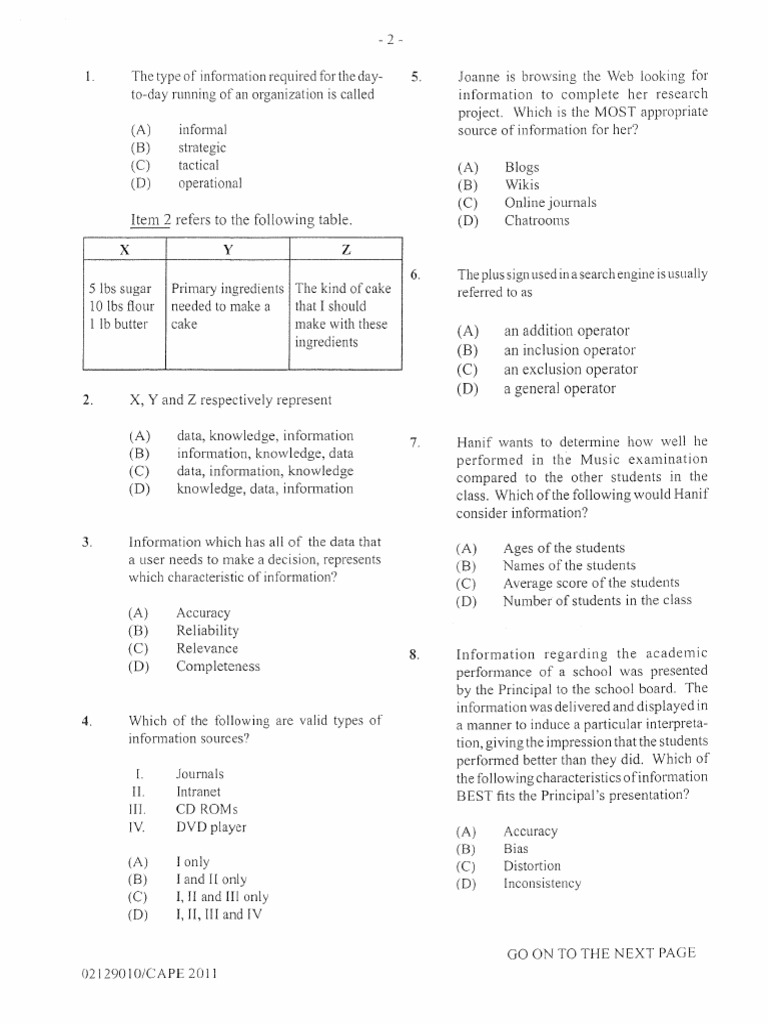 - 2 -

1. The type of information required for the day-to-day running of an organization is called

(A) informal
(B) strategic
(C) tactical
(D) operational

Item 2 refers to the following table.

| X | Y | Z |
|---|---|---|
| 5 lbs sugar 10 lbs flour 1 lb butter | Primary ingredients needed to make a cake | The kind of cake that I should make with these ingredients |

2. X, Y and Z respectively represent

(A) data, knowledge, information
(B) information, knowledge, data
(C) data, information, knowledge
(D) knowledge, data, information

3. Information which has all of the data that a user needs to make a decision, represents which characteristic of information?

(A) Accuracy
(B) Reliability
(C) Relevance
(D) Completeness

4. Which of the following are valid types of information sources?

I. Journals
II. Intranet
III. CD ROMs
IV. DVD player

(A) I only
(B) I and II only
(C) I, II and III only
(D) I, II, III and IV

5. Joanne is browsing the Web looking for information to complete her research project. Which is the MOST appropriate source of information for her?

(A) Blogs
(B) Wikis
(C) Online journals
(D) Chatrooms

6. The plus sign used in a search engine is usually referred to as

(A) an addition operator
(B) an inclusion operator
(C) an exclusion operator
(D) a general operator

7. Hanif wants to determine how well he performed in the Music examination compared to the other students in the class. Which of the following would Hanif consider information?

(A) Ages of the students
(B) Names of the students
(C) Average score of the students
(D) Number of students in the class

8. Information regarding the academic performance of a school was presented by the Principal to the school board. The information was delivered and displayed in a manner to induce a particular interpretation, giving the impression that the students performed better than they did. Which of the following characteristics of information BEST fits the Principal's presentation?

(A) Accuracy
(B) Bias
(C) Distortion
(D) Inconsistency

GO ON TO THE NEXT PAGE

02129010/CAPE 2011